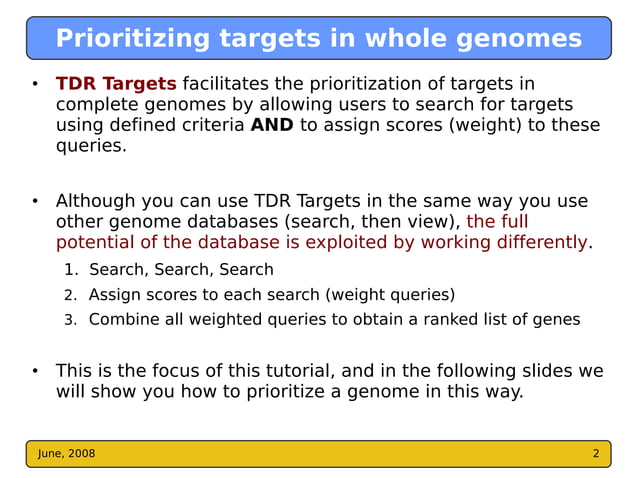 Prioritizing targets in whole genomes

• TDR Targets facilitates the prioritization of targets in complete genomes by allowing users to search for targets using defined criteria AND to assign scores (weight) to these queries.

• Although you can use TDR Targets in the same way you use other genome databases (search, then view), the full potential of the database is exploited by working differently.

1. Search, Search, Search
2. Assign scores to each search (weight queries)
3. Combine all weighted queries to obtain a ranked list of genes

• This is the focus of this tutorial, and in the following slides we will show you how to prioritize a genome in this way.

June, 2008
2